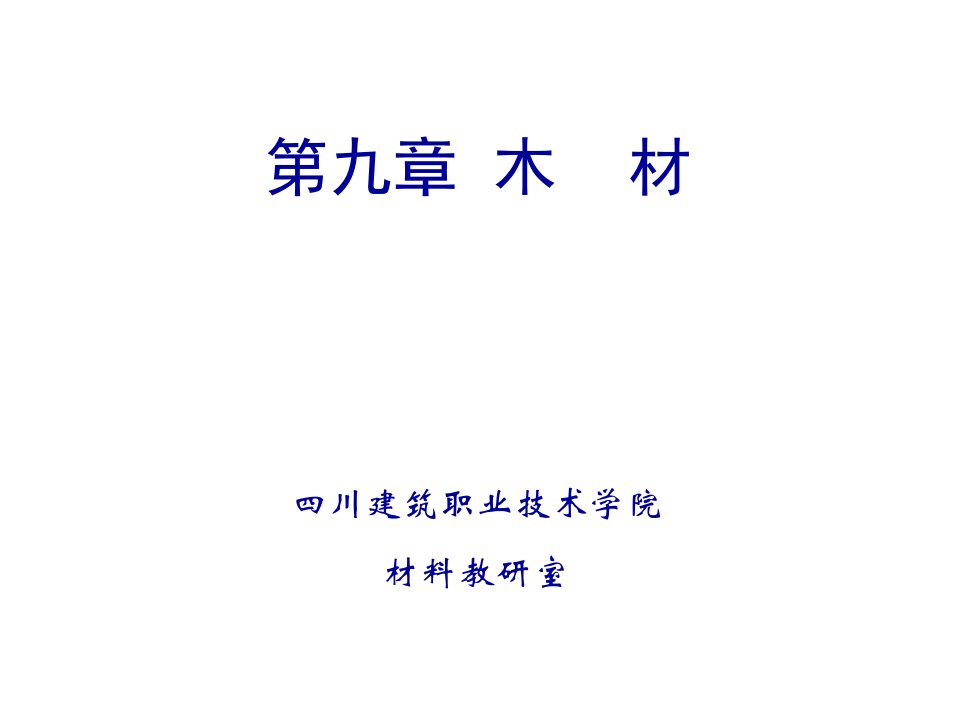 第九章 木 材

四川建筑职业技术学院

材料教研室